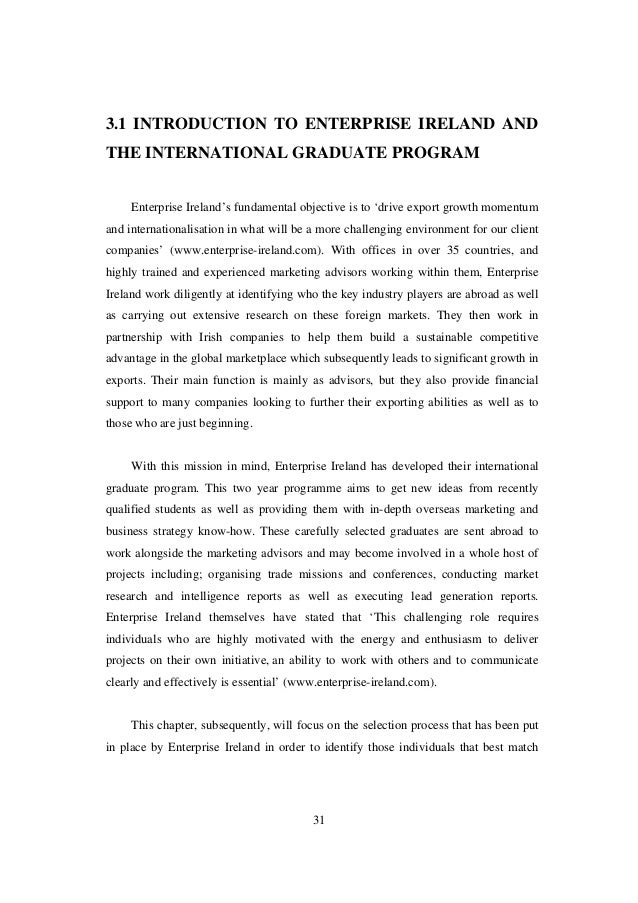 3.1 INTRODUCTION TO ENTERPRISE IRELAND AND THE INTERNATIONAL GRADUATE PROGRAM

Enterprise Ireland's fundamental objective is to 'drive export growth momentum and internationalisation in what will be a more challenging environment for our client companies' (www.enterprise-ireland.com). With offices in over 35 countries, and highly trained and experienced marketing advisors working within them, Enterprise Ireland work diligently at identifying who the key industry players are abroad as well as carrying out extensive research on these foreign markets. They then work in partnership with Irish companies to help them build a sustainable competitive advantage in the global marketplace which subsequently leads to significant growth in exports. Their main function is mainly as advisors, but they also provide financial support to many companies looking to further their exporting abilities as well as to those who are just beginning.

With this mission in mind, Enterprise Ireland has developed their international graduate program. This two year programme aims to get new ideas from recently qualified students as well as providing them with in-depth overseas marketing and business strategy know-how. These carefully selected graduates are sent abroad to work alongside the marketing advisors and may become involved in a whole host of projects including; organising trade missions and conferences, conducting market research and intelligence reports as well as executing lead generation reports. Enterprise Ireland themselves have stated that 'This challenging role requires individuals who are highly motivated with the energy and enthusiasm to deliver projects on their own initiative, an ability to work with others and to communicate clearly and effectively is essential' (www.enterprise-ireland.com).

This chapter, subsequently, will focus on the selection process that has been put in place by Enterprise Ireland in order to identify those individuals that best match

31